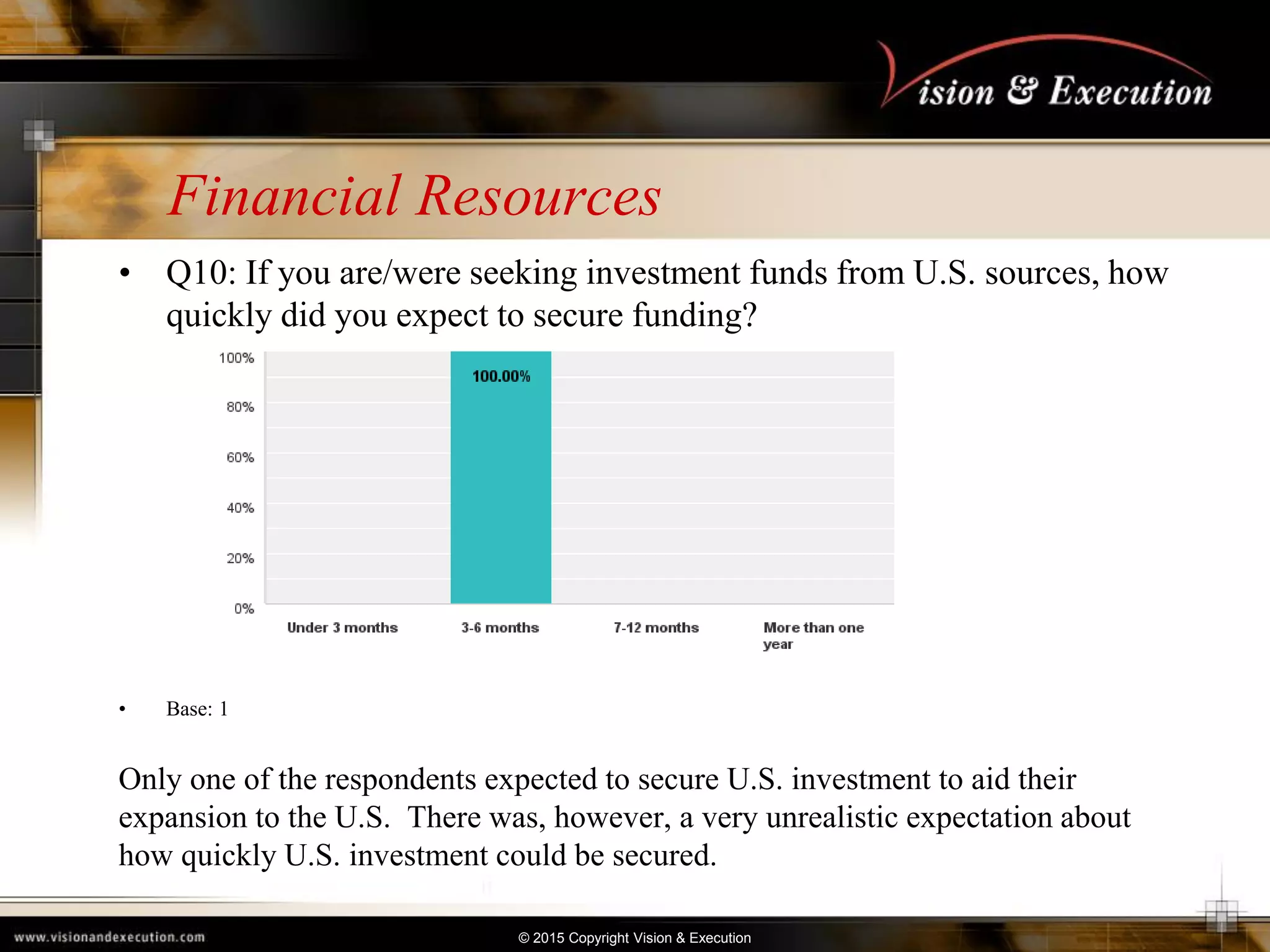 Vision & Execution

Financial Resources

• Q10: If you are/were seeking investment funds from U.S. sources, how quickly did you expect to secure funding?

100%
80%
60%
40%
20%
0%

100.00%

Under 3 months
3-6 months
7-12 months
More than one year

• Base: 1

Only one of the respondents expected to secure U.S. investment to aid their expansion to the U.S. There was, however, a very unrealistic expectation about how quickly U.S. investment could be secured.

www.visionandexecution.com

© 2015 Copyright Vision & Execution